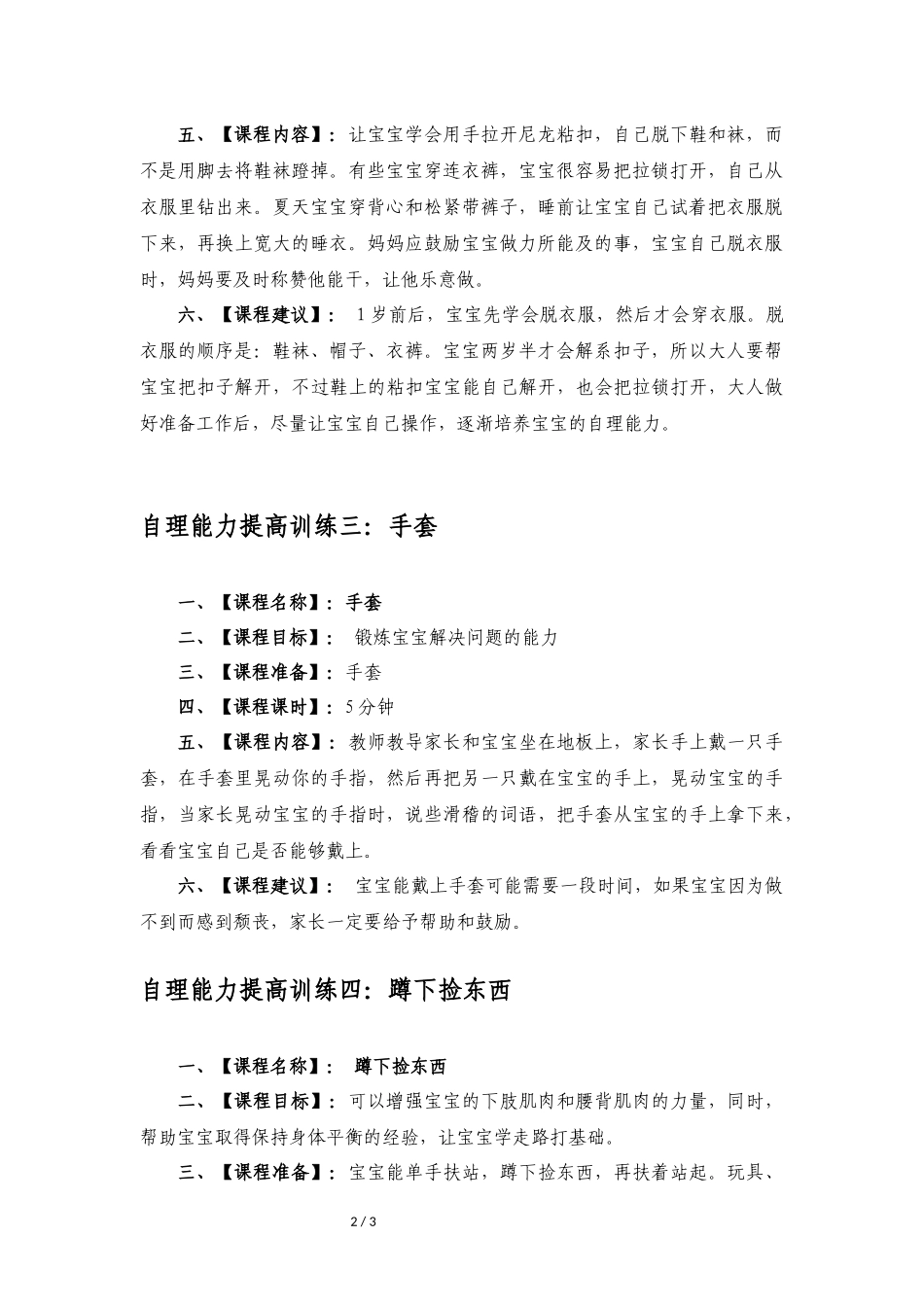 五、【课程内容】：让宝宝学会用手拉开尼龙粘扣，自己脱下鞋和袜，而不是用脚去将鞋袜蹬掉。有些宝宝穿连衣裤，宝宝很容易把拉锁打开，自己从衣服里钻出来。夏天宝宝穿背心和松紧带裤子，睡前让宝宝自己试着把衣服脱下来，再换上宽大的睡衣。妈妈应鼓励宝宝做力所能及的事，宝宝自己脱衣服时，妈妈要及时称赞他能干，让他乐意做。

六、【课程建议】： 1岁前后，宝宝先学会脱衣服，然后才会穿衣服。脱衣服的顺序是：鞋袜、帽子、衣裤。宝宝两岁半才会解系扣子，所以大人要帮宝宝把扣子解开，不过鞋上的粘扣宝宝能自己解开，也会把拉锁打开，大人做好准备工作后，尽量让宝宝自己操作，逐渐培养宝宝的自理能力。

自理能力提高训练三：手套

一、【课程名称】：手套

二、【课程目标】： 锻炼宝宝解决问题的能力

三、【课程准备】：手套

四、【课程课时】：5分钟

五、【课程内容】：教师教导家长和宝宝坐在地板上，家长手上戴一只手套，在手套里晃动你的手指，然后再把另一只戴在宝宝的手上，晃动宝宝的手指，当家长晃动宝宝的手指时，说些滑稽的词语，把手套从宝宝的手上拿下来，看看宝宝自己是否能够戴上。

六、【课程建议】： 宝宝能戴上手套可能需要一段时间，如果宝宝因为做不到而感到颓丧，家长一定要给予帮助和鼓励。

自理能力提高训练四：蹲下捡东西

一、【课程名称】： 蹲下捡东西

二、【课程目标】：可以增强宝宝的下肢肌肉和腰背肌肉的力量，同时，帮助宝宝取得保持身体平衡的经验，让宝宝学走路打基础。

三、【课程准备】：宝宝能单手扶站，蹲下捡东西，再扶着站起。玩具、

2 / 3